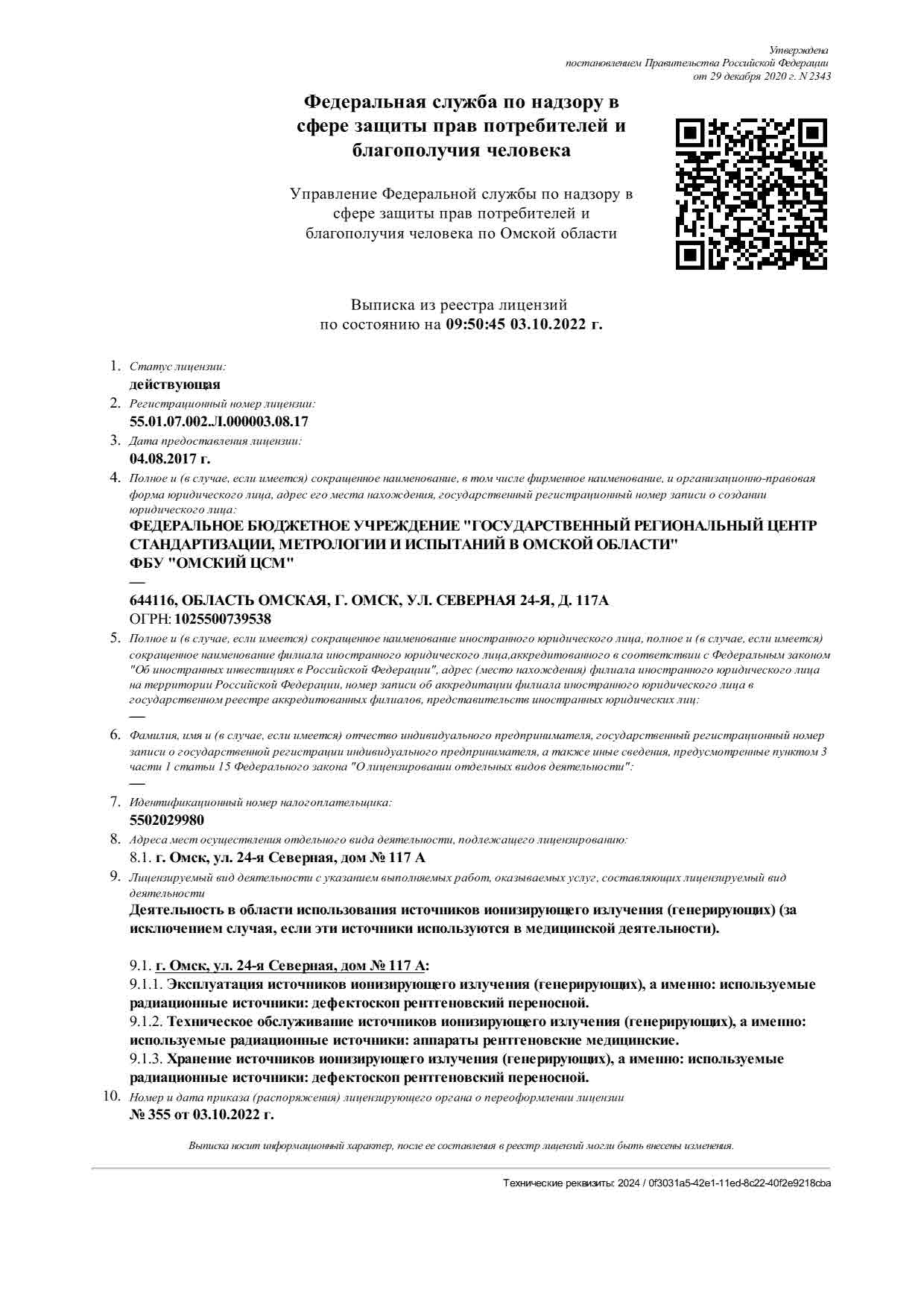 Утверждена
постановлением Правительства Российской Федерации
от 29 декабря 2020 г. N 2343

Федеральная служба по надзору в сфере защиты прав потребителей и благополучия человека

Управление Федеральной службы по надзору в сфере защиты прав потребителей и благополучия человека по Омской области

Выписка из реестра лицензий
по состоянию на 09:50:45 03.10.2022 г.

1. Статус лицензии:
действующая
2. Регистрационный номер лицензии:
55.01.07.002.Л.000003.08.17
3. Дата предоставления лицензии:
04.08.2017 г.
4. Полное и (в случае, если имеется) сокращенное наименование, в том числе фирменное наименование, и организационно-правовая форма юридического лица, адрес его места нахождения, государственный регистрационный номер записи о создании юридического лица:
ФЕДЕРАЛЬНОЕ БЮДЖЕТНОЕ УЧРЕЖДЕНИЕ "ГОСУДАРСТВЕННЫЙ РЕГИОНАЛЬНЫЙ ЦЕНТР СТАНДАРТИЗАЦИИ, МЕТРОЛОГИИ И ИСПЫТАНИЙ В ОМСКОЙ ОБЛАСТИ"
ФБУ "ОМСКИЙ ЦСМ"
—
644116, ОБЛАСТЬ ОМСКАЯ, Г. ОМСК, УЛ. СЕВЕРНАЯ 24-Я, Д. 117А
ОГРН: 1025500739538
5. Полное и (в случае, если имеется) сокращенное наименование иностранного юридического лица, полное и (в случае, если имеется) сокращенное наименование филиала иностранного юридического лица,аккредитованного в соответствии с Федеральным законом "Об иностранных инвестициях в Российской Федерации", адрес (место нахождения) филиала иностранного юридического лица на территории Российской Федерации, номер записи об аккредитации филиала иностранного юридического лица в государственном реестре аккредитованных филиалов, представительств иностранных юридических лиц:
—
6. Фамилия, имя и (в случае, если имеется) отчество индивидуального предпринимателя, государственный регистрационный номер записи о государственной регистрации индивидуального предпринимателя, а также иные сведения, предусмотренные пунктом 3 части 1 статьи 15 Федерального закона "О лицензировании отдельных видов деятельности":
—
7. Идентификационный номер налогоплательщика:
5502029980
8. Адреса мест осуществления отдельного вида деятельности, подлежащего лицензированию:
8.1. г. Омск, ул. 24-я Северная, дом № 117 А
9. Лицензируемый вид деятельности с указанием выполняемых работ, оказываемых услуг, составляющих лицензируемый вид деятельности
Деятельность в области использования источников ионизирующего излучения (генерирующих) (за исключением случая, если эти источники используются в медицинской деятельности).

9.1. г. Омск, ул. 24-я Северная, дом № 117 А:
9.1.1. Эксплуатация источников ионизирующего излучения (генерирующих), а именно: используемые радиационные источники: дефектоскоп рентгеновский переносной.
9.1.2. Техническое обслуживание источников ионизирующего излучения (генерирующих), а именно: используемые радиационные источники: аппараты рентгеновские медицинские.
9.1.3. Хранение источников ионизирующего излучения (генерирующих), а именно: используемые радиационные источники: дефектоскоп рентгеновский переносной.
10. Номер и дата приказа (распоряжения) лицензирующего органа о переоформлении лицензии
№ 355 от 03.10.2022 г.

Выписка носит информационный характер, после ее составления в реестр лицензий могли быть внесены изменения.

Технические реквизиты: 2024 / 0f3031a5-42e1-11ed-8c22-40f2e9218cba